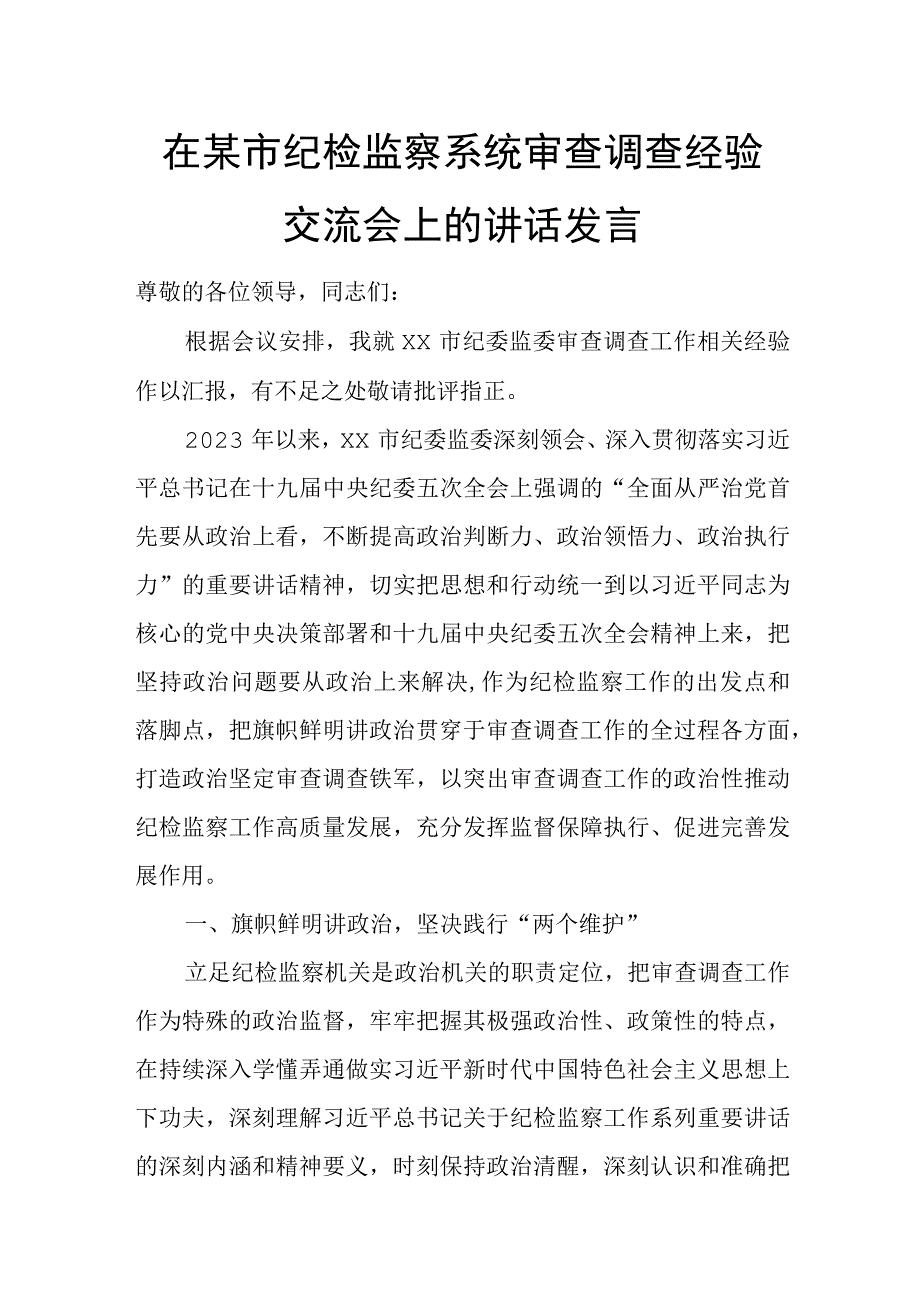 在某市纪检监察系统审查调查经验交流会上的讲话发言

尊敬的各位领导，同志们：

根据会议安排，我就XX市纪委监委审查调查工作相关经验作以汇报，有不足之处敬请批评指正。

2023年以来，XX市纪委监委深刻领会、深入贯彻落实习近平总书记在十九届中央纪委五次全会上强调的“全面从严治党首先要从政治上看，不断提高政治判断力、政治领悟力、政治执行力”的重要讲话精神，切实把思想和行动统一到以习近平同志为核心的党中央决策部署和十九届中央纪委五次全会精神上来，把坚持政治问题要从政治上来解决,作为纪检监察工作的出发点和落脚点，把旗帜鲜明讲政治贯穿于审查调查工作的全过程各方面，打造政治坚定审查调查铁军，以突出审查调查工作的政治性推动纪检监察工作高质量发展，充分发挥监督保障执行、促进完善发展作用。

一、旗帜鲜明讲政治，坚决践行“两个维护”

立足纪检监察机关是政治机关的职责定位，把审查调查工作作为特殊的政治监督，牢牢把握其极强政治性、政策性的特点，在持续深入学懂弄通做实习近平新时代中国特色社会主义思想上下功夫，深刻理解习近平总书记关于纪检监察工作系列重要讲话的深刻内涵和精神要义，时刻保持政治清醒，深刻认识和准确把